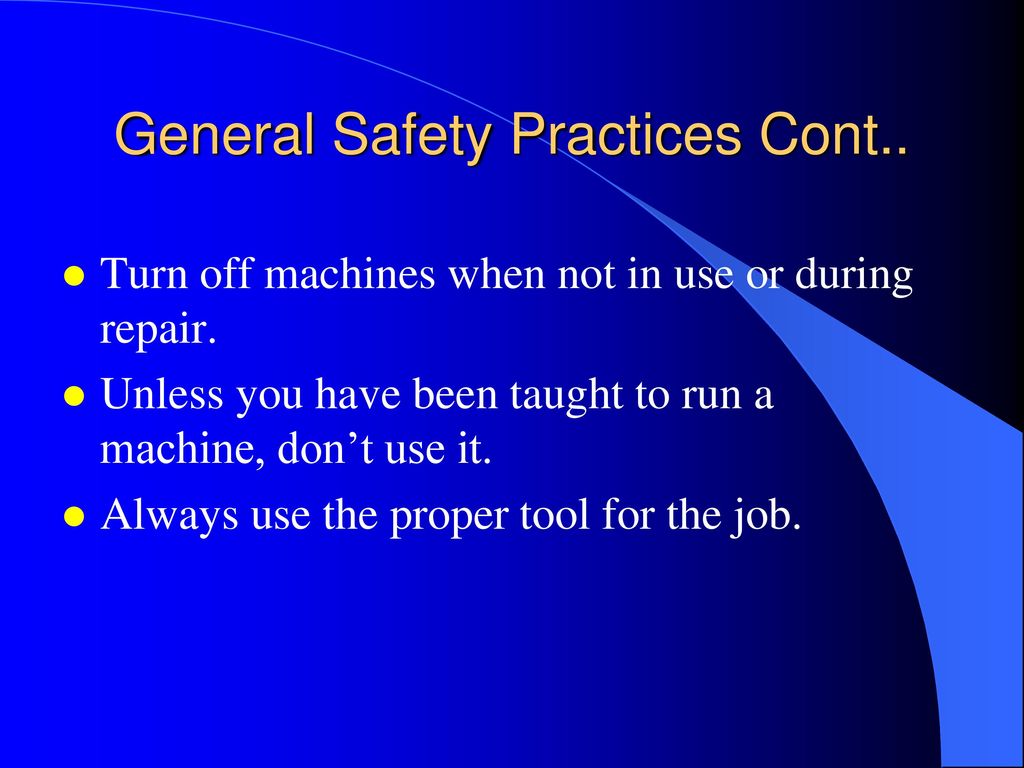 General Safety Practices Cont..

- Turn off machines when not in use or during repair.
- Unless you have been taught to run a machine, don’t use it.
- Always use the proper tool for the job.